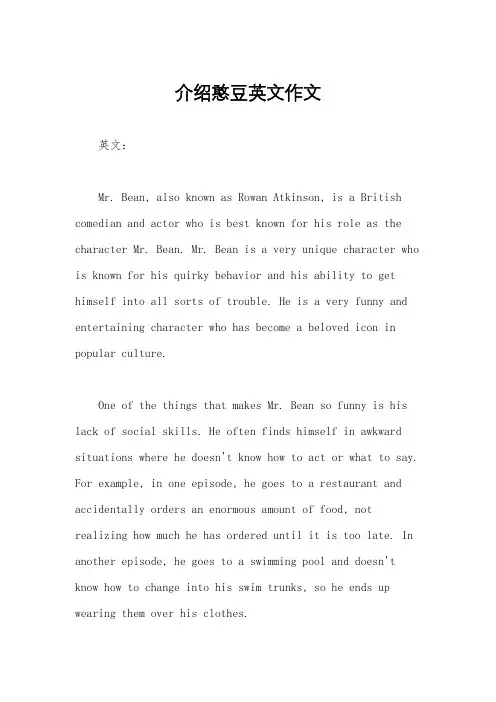 介绍憨豆英文作文

英文：

Mr. Bean, also known as Rowan Atkinson, is a British comedian and actor who is best known for his role as the character Mr. Bean. Mr. Bean is a very unique character who is known for his quirky behavior and his ability to get himself into all sorts of trouble. He is a very funny and entertaining character who has become a beloved icon in popular culture.

One of the things that makes Mr. Bean so funny is his lack of social skills. He often finds himself in awkward situations where he doesn't know how to act or what to say. For example, in one episode, he goes to a restaurant and accidentally orders an enormous amount of food, not realizing how much he has ordered until it is too late. In another episode, he goes to a swimming pool and doesn't know how to change into his swim trunks, so he ends up wearing them over his clothes.